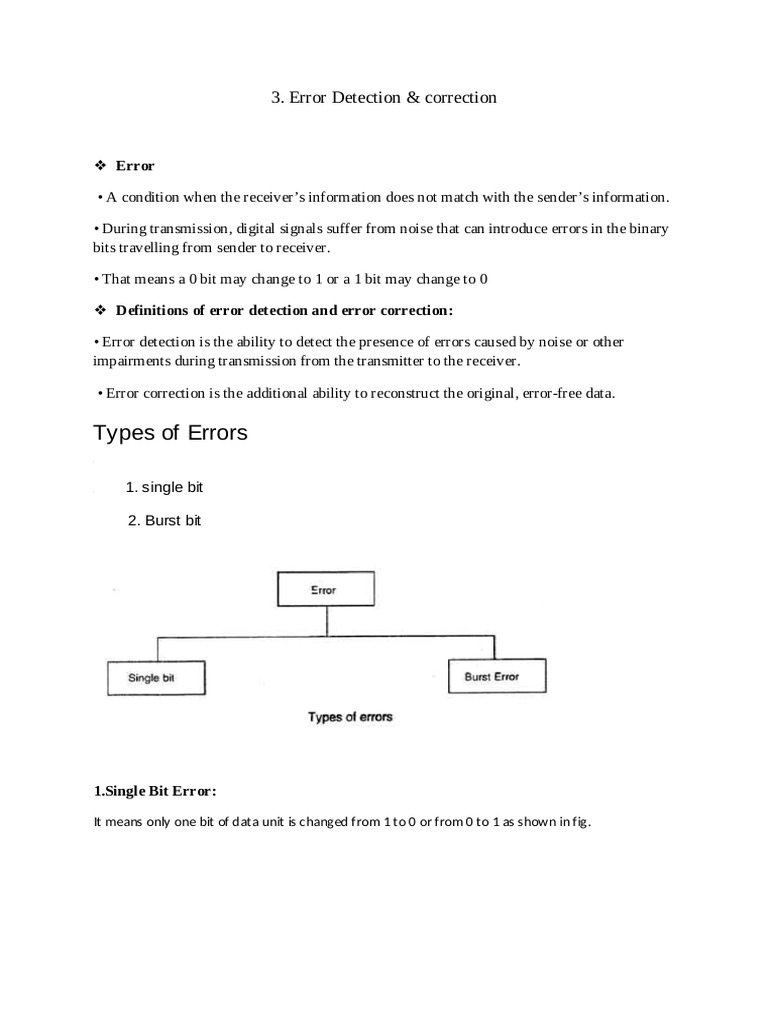 3. Error Detection & correction

❖ Error

• A condition when the receiver's information does not match with the sender's information.

• During transmission, digital signals suffer from noise that can introduce errors in the binary bits travelling from sender to receiver.

• That means a 0 bit may change to 1 or a 1 bit may change to 0

❖ Definitions of error detection and error correction:

• Error detection is the ability to detect the presence of errors caused by noise or other impairments during transmission from the transmitter to the receiver.

• Error correction is the additional ability to reconstruct the original, error-free data.

Types of Errors

1. single bit

2. Burst bit

Error

Single bit

Burst Error

Types of errors

1.Single Bit Error:

It means only one bit of data unit is changed from 1 to 0 or from 0 to 1 as shown in fig.